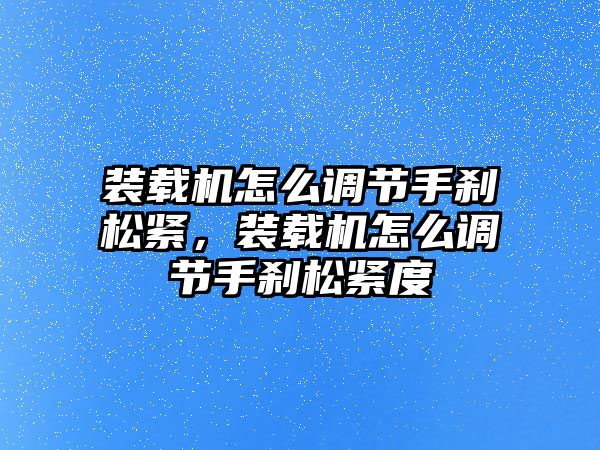 装载机怎么调节手刹松紧，装载机怎么调节手刹松紧度